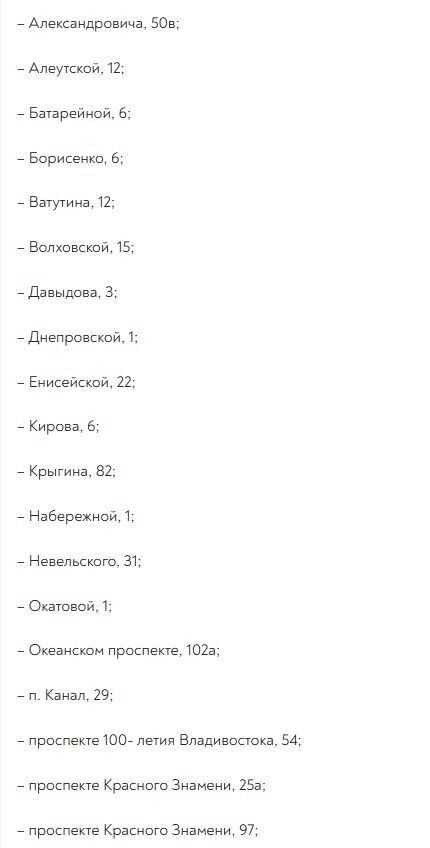 – Александровича, 50в;

– Алеутской, 12;

– Батарейной, 6;

– Борисенко, 6;

– Ватутина, 12;

– Волховской, 15;

– Давыдова, 3;

– Днепровской, 1;

– Енисейской, 22;

– Кирова, 6;

– Крыгина, 82;

– Набережной, 1;

– Невельского, 31;

– Окатовой, 1;

– Океанском проспекте, 102а;

– п. Канал, 29;

– проспекте 100- летия Владивостока, 54;

– проспекте Красного Знамени, 25а;

– проспекте Красного Знамени, 97;